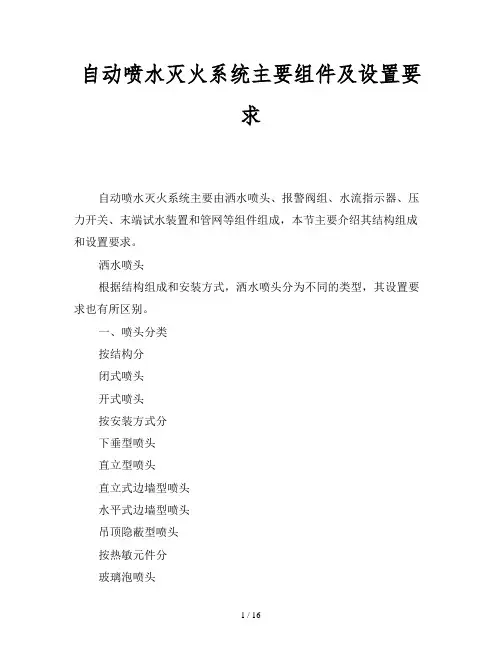 自动喷水灭火系统主要组件及设置要求

自动喷水灭火系统主要由洒水喷头、报警阀组、水流指示器、压力开关、末端试水装置和管网等组件组成，本节主要介绍其结构组成和设置要求。

洒水喷头

根据结构组成和安装方式，洒水喷头分为不同的类型，其设置要求也有所区别。

一、喷头分类

按结构分

闭式喷头

开式喷头

按安装方式分

下垂型喷头

直立型喷头

直立式边墙型喷头

水平式边墙型喷头

吊顶隐蔽型喷头

按热敏元件分

玻璃泡喷头

1 / 16